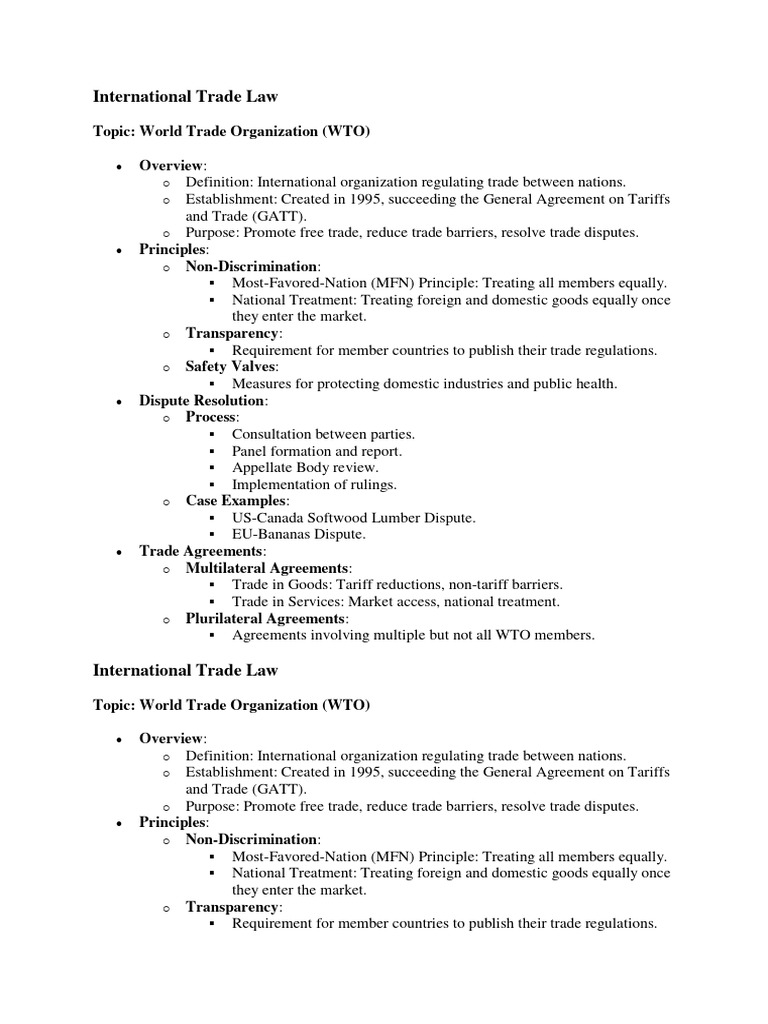 International Trade Law

Topic: World Trade Organization (WTO)

• Overview:
  o Definition: International organization regulating trade between nations.
  o Establishment: Created in 1995, succeeding the General Agreement on Tariffs and Trade (GATT).
  o Purpose: Promote free trade, reduce trade barriers, resolve trade disputes.
• Principles:
  o Non-Discrimination:
    ▪ Most-Favored-Nation (MFN) Principle: Treating all members equally.
    ▪ National Treatment: Treating foreign and domestic goods equally once they enter the market.
  o Transparency:
    ▪ Requirement for member countries to publish their trade regulations.
  o Safety Valves:
    ▪ Measures for protecting domestic industries and public health.
• Dispute Resolution:
  o Process:
    ▪ Consultation between parties.
    ▪ Panel formation and report.
    ▪ Appellate Body review.
    ▪ Implementation of rulings.
  o Case Examples:
    ▪ US-Canada Softwood Lumber Dispute.
    ▪ EU-Bananas Dispute.
• Trade Agreements:
  o Multilateral Agreements:
    ▪ Trade in Goods: Tariff reductions, non-tariff barriers.
    ▪ Trade in Services: Market access, national treatment.
  o Plurilateral Agreements:
    ▪ Agreements involving multiple but not all WTO members.

International Trade Law

Topic: World Trade Organization (WTO)

• Overview:
  o Definition: International organization regulating trade between nations.
  o Establishment: Created in 1995, succeeding the General Agreement on Tariffs and Trade (GATT).
  o Purpose: Promote free trade, reduce trade barriers, resolve trade disputes.
• Principles:
  o Non-Discrimination:
    ▪ Most-Favored-Nation (MFN) Principle: Treating all members equally.
    ▪ National Treatment: Treating foreign and domestic goods equally once they enter the market.
  o Transparency:
    ▪ Requirement for member countries to publish their trade regulations.